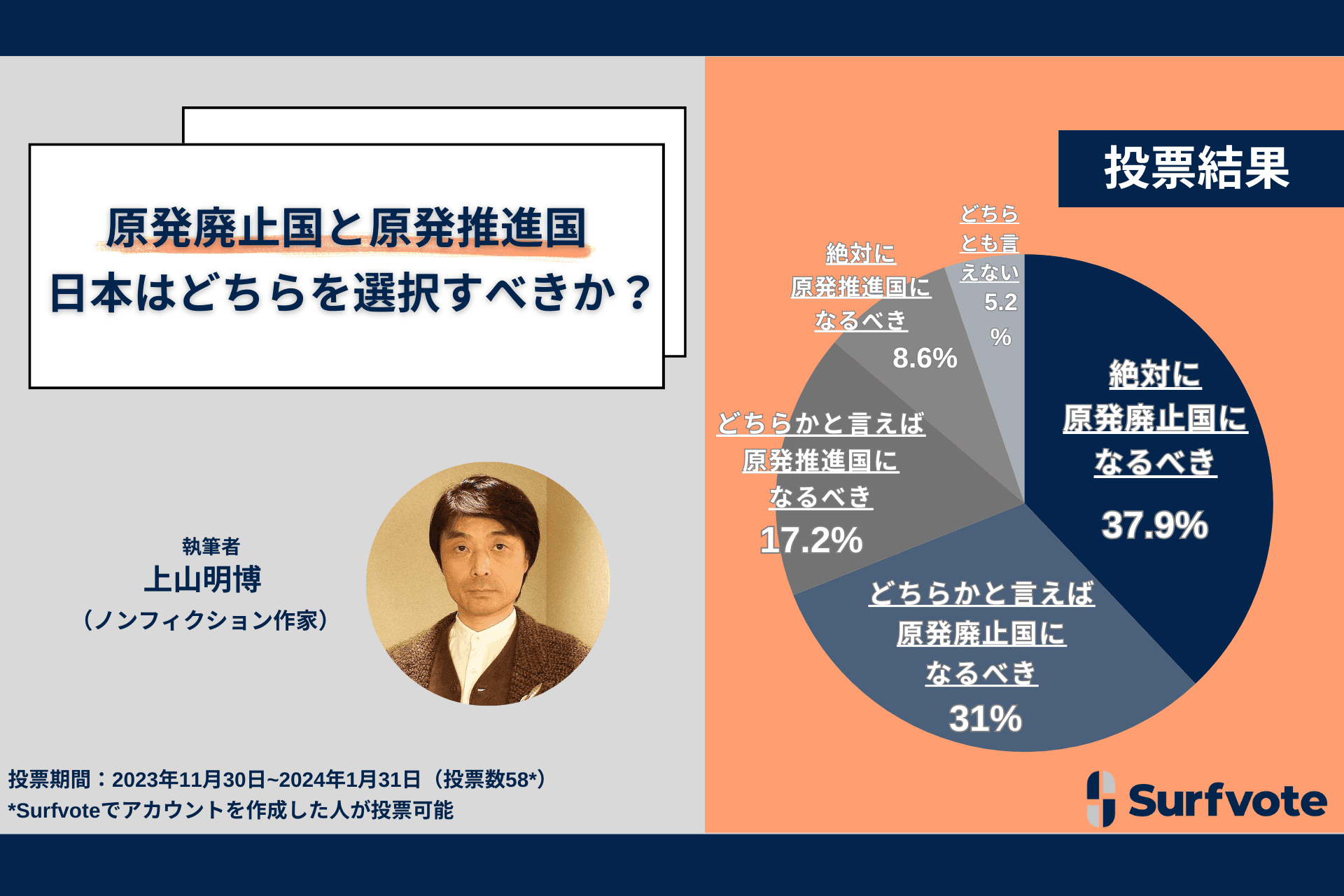 原発廃止国と原発推進国
日本はどちらを選択すべきか？

執筆者
上山明博
（ノンフィクション作家）

投票期間：2023年11月30日~2024年1月31日（投票数58*）
*Surfvoteでアカウントを作成した人が投票可能

投票結果

どちらとも言えない 5.2%

絶対に原発推進国になるべき 8.6%

どちらかと言えば原発推進国になるべき 17.2%

絶対に原発廃止国になるべき 37.9%

どちらかと言えば原発廃止国になるべき 31%

Surfvote